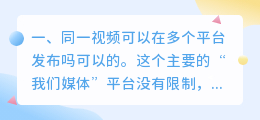 一、同一视频可以在多个平台发布吗可以的。这个主要的“我们媒体”平台没有限制，...